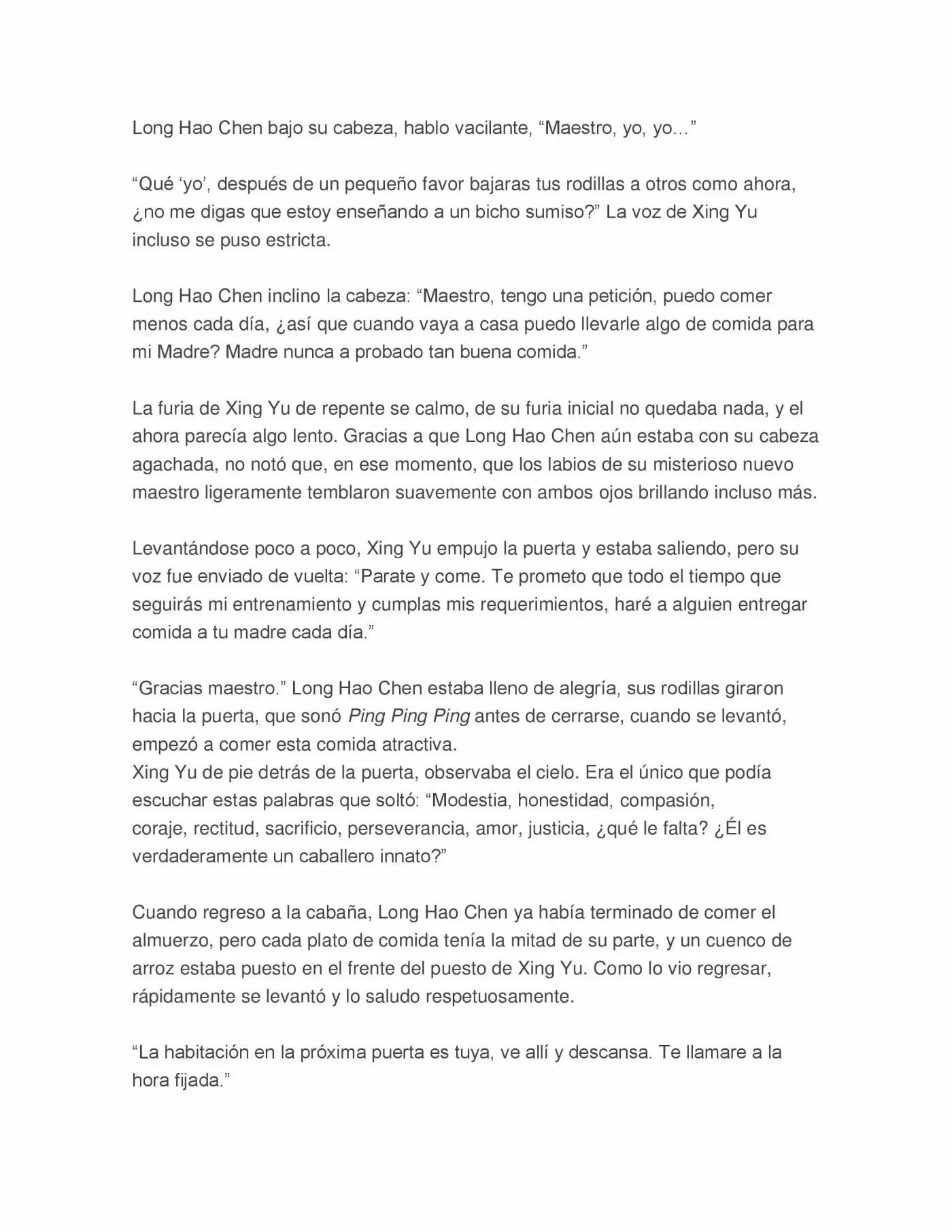 Long Hao Chen bajo su cabeza, hablo vacilante, "Maestro, yo, yo…"

"Qué 'yo', después de un pequeño favor bajaras tus rodillas a otros como ahora, ¿no me digas que estoy enseñando a un bicho sumiso?" La voz de Xing Yu incluso se puso estricta.

Long Hao Chen inclino la cabeza: "Maestro, tengo una petición, puedo comer menos cada día, ¿así que cuando vaya a casa puedo llevarle algo de comida para mi Madre? Madre nunca a probado tan buena comida."

La furia de Xing Yu de repente se calmo, de su furia inicial no quedaba nada, y el ahora parecía algo lento. Gracias a que Long Hao Chen aún estaba con su cabeza agachada, no notó que, en ese momento, que los labios de su misterioso nuevo maestro ligeramente temblaron suavemente con ambos ojos brillando incluso más.

Levantándose poco a poco, Xing Yu empujo la puerta y estaba saliendo, pero su voz fue enviado de vuelta: "Parate y come. Te prometo que todo el tiempo que seguirás mi entrenamiento y cumplas mis requerimientos, haré a alguien entregar comida a tu madre cada día."

"Gracias maestro." Long Hao Chen estaba lleno de alegría, sus rodillas giraron hacia la puerta, que sonó Ping Ping Ping antes de cerrarse, cuando se levantó, empezó a comer esta comida atractiva.
Xing Yu de pie detrás de la puerta, observaba el cielo. Era el único que podía escuchar estas palabras que soltó: "Modestia, honestidad, compasión, coraje, rectitud, sacrificio, perseverancia, amor, justicia, ¿qué le falta? ¿Él es verdaderamente un caballero innato?"

Cuando regreso a la cabaña, Long Hao Chen ya había terminado de comer el almuerzo, pero cada plato de comida tenía la mitad de su parte, y un cuenco de arroz estaba puesto en el frente del puesto de Xing Yu. Como lo vio regresar, rápidamente se levantó y lo saludo respetuosamente.

"La habitación en la próxima puerta es tuya, ve allí y descansa. Te llamare a la hora fijada."